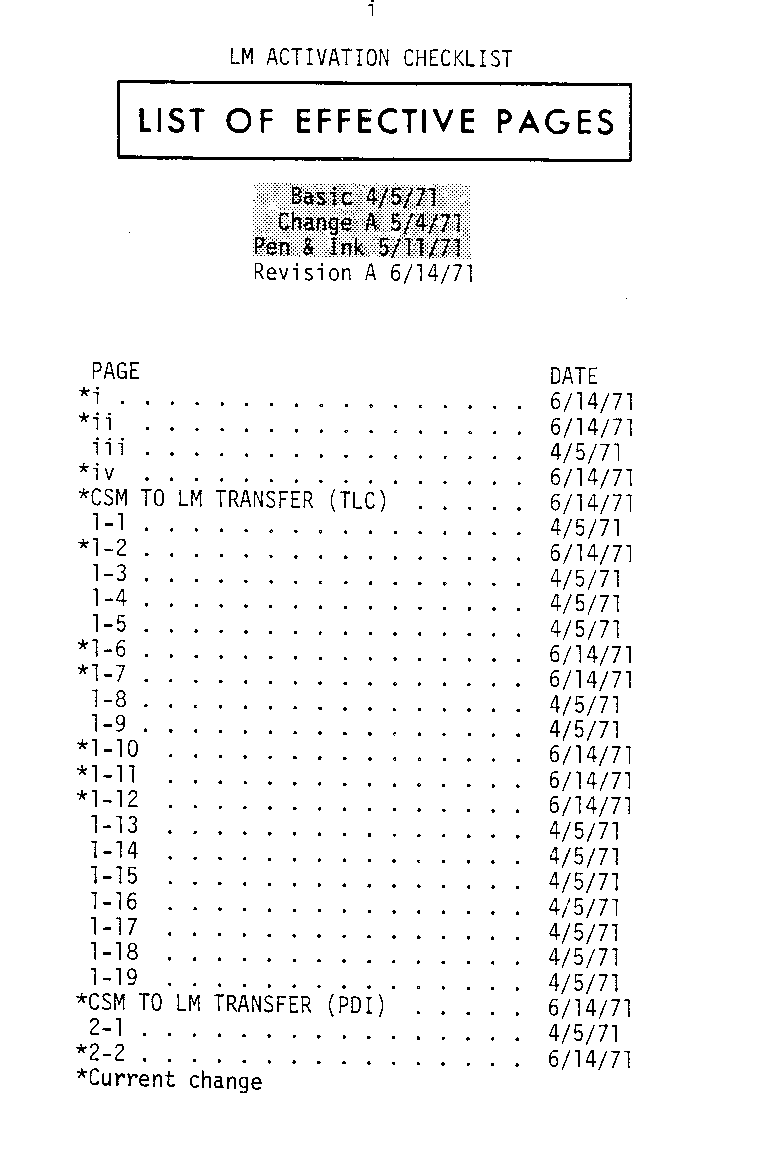 i

LM ACTIVATION CHECKLIST

LIST OF EFFECTIVE PAGES

Basic 4/5/71
Change A 5/4/71
Pen & Ink 5/11/71
Revision A 6/14/71

PAGE DATE
*i 6/14/71
*ii 6/14/71
iii 4/5/71
*iv 6/14/71
*CSM TO LM TRANSFER (TLC) 6/14/71
1-1 4/5/71
*1-2 6/14/71
1-3 4/5/71
1-4 4/5/71
1-5 4/5/71
*1-6 6/14/71
*1-7 6/14/71
1-8 4/5/71
1-9 4/5/71
*1-10 6/14/71
*1-11 6/14/71
*1-12 6/14/71
1-13 4/5/71
1-14 4/5/71
1-15 4/5/71
1-16 4/5/71
1-17 4/5/71
1-18 4/5/71
1-19 4/5/71
*CSM TO LM TRANSFER (PDI) 6/14/71
2-1 4/5/71
*2-2 6/14/71
*Current change